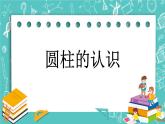 圆柱的认识